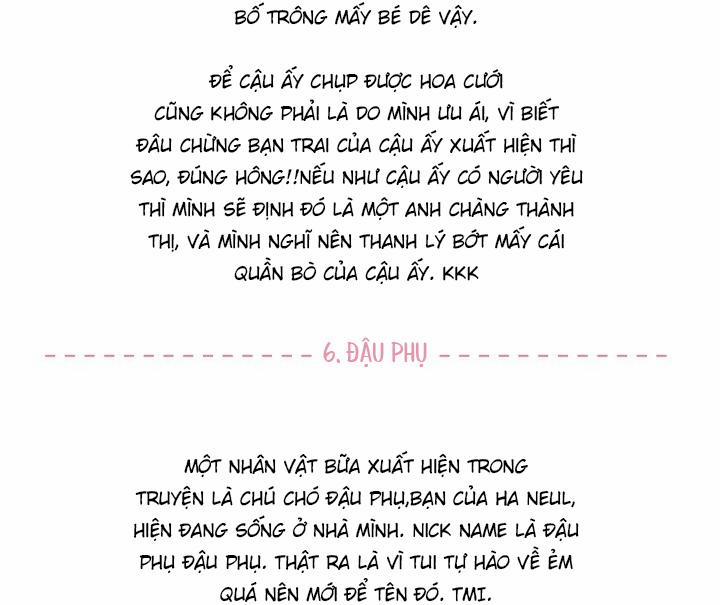 BỐ TRÔNG MẤY BÉ DÊ VẬY.

ĐỂ CẬU ẤY CHỤP ĐƯỢC HOA CƯỚI CŨNG KHÔNG PHẢI LÀ DO MÌNH ƯU ÁI, VÌ BIẾT ĐÂU CHỪNG BẠN TRAI CỦA CẬU ẤY XUẤT HIỆN THÌ SAO, ĐÚNG HÔNG!!NẾU NHƯ CẬU ẤY CÓ NGƯỜI YÊU THÌ MÌNH SẼ ĐỊNH ĐÓ LÀ MỘT ANH CHÀNG THÀNH THỊ, VÀ MÌNH NGHĨ NÊN THANH LÝ BỚT MẤY CÁI QUẦN BÒ CỦA CẬU ẤY. KKK

6. ĐẬU PHỤ

MỘT NHÂN VẬT BỮA XUẤT HIỆN TRONG TRUYỆN LÀ CHÚ CHÓ ĐẬU PHỤ,BẠN CỦA HA NEUL, HIỆN ĐANG SỐNG Ở NHÀ MÌNH. NICK NAME LÀ ĐẬU PHỤ ĐẬU PHỤ. THẬT RA LÀ VÌ TUI TỰ HÀO VỀ ẺM QUÁ NÊN MỚI ĐỂ TÊN ĐÓ. TMI.